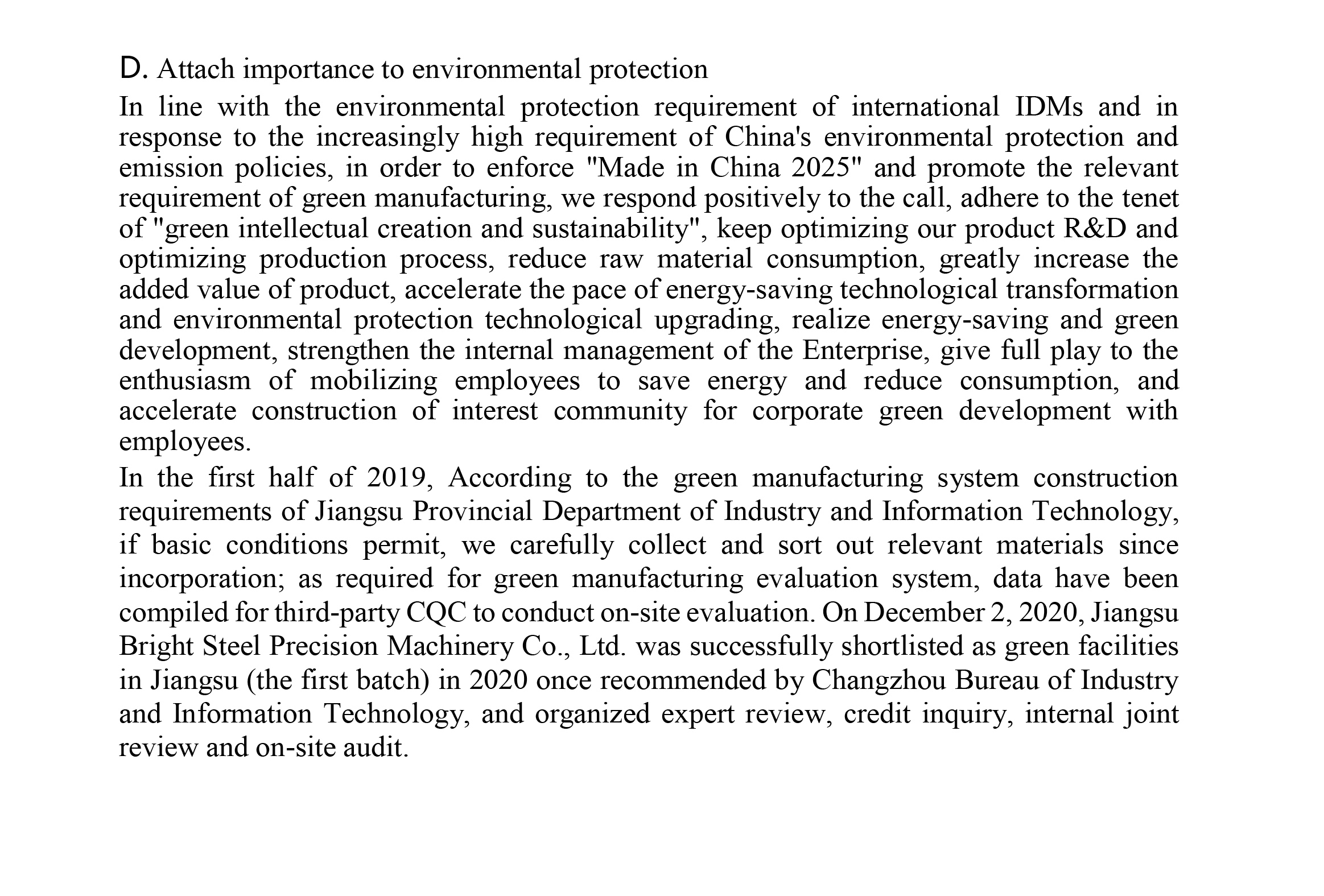 D. Attach importance to environmental protection

In line with the environmental protection requirement of international IDMs and in response to the increasingly high requirement of China's environmental protection and emission policies, in order to enforce "Made in China 2025" and promote the relevant requirement of green manufacturing, we respond positively to the call, adhere to the tenet of "green intellectual creation and sustainability", keep optimizing our product R&D and optimizing production process, reduce raw material consumption, greatly increase the added value of product, accelerate the pace of energy-saving technological transformation and environmental protection technological upgrading, realize energy-saving and green development, strengthen the internal management of the Enterprise, give full play to the enthusiasm of mobilizing employees to save energy and reduce consumption, and accelerate construction of interest community for corporate green development with employees.

In the first half of 2019, According to the green manufacturing system construction requirements of Jiangsu Provincial Department of Industry and Information Technology, if basic conditions permit, we carefully collect and sort out relevant materials since incorporation; as required for green manufacturing evaluation system, data have been compiled for third-party CQC to conduct on-site evaluation. On December 2, 2020, Jiangsu Bright Steel Precision Machinery Co., Ltd. was successfully shortlisted as green facilities in Jiangsu (the first batch) in 2020 once recommended by Changzhou Bureau of Industry and Information Technology, and organized expert review, credit inquiry, internal joint review and on-site audit.